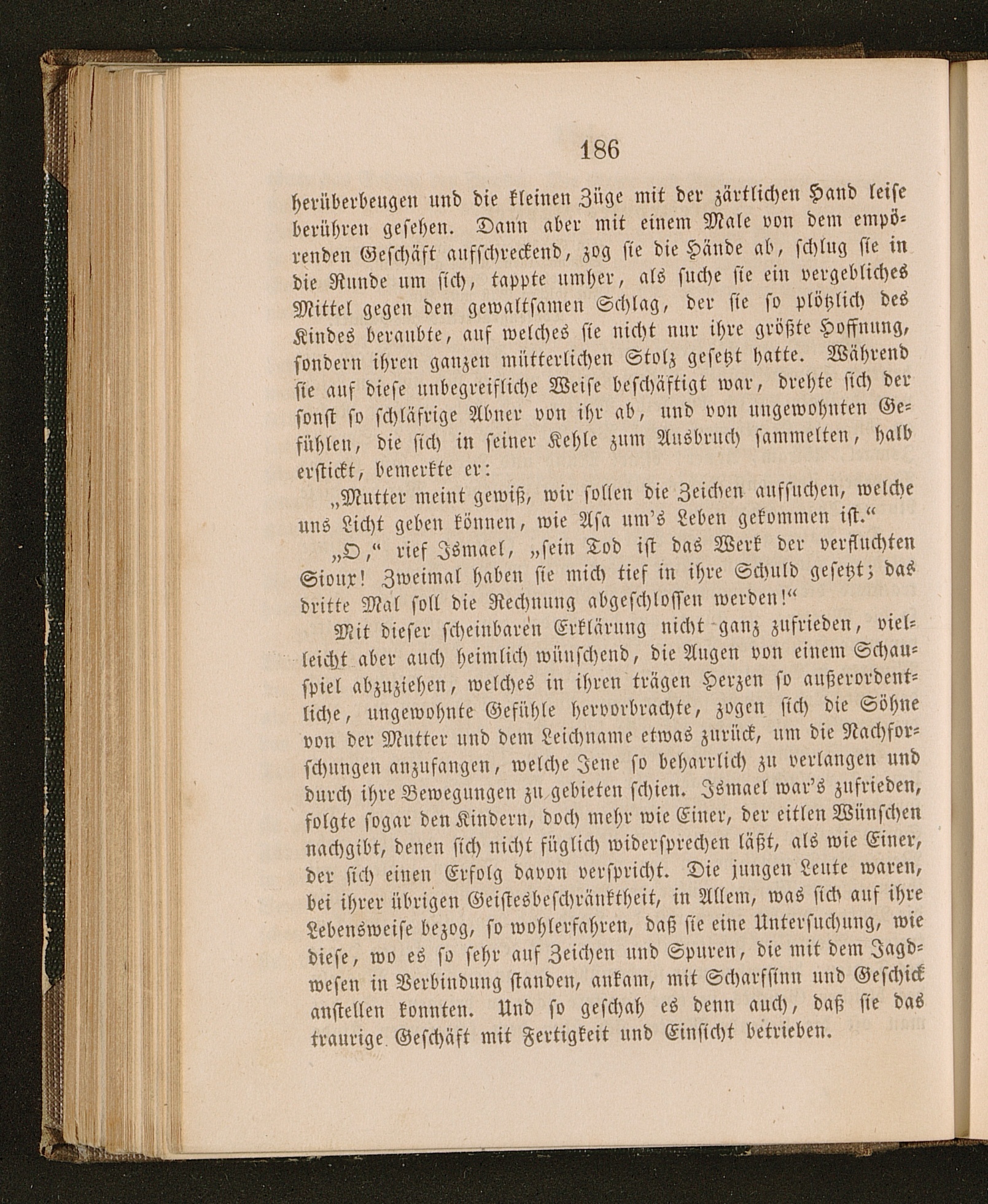 186

herüberbeugen und die kleinen Züge mit der zärtlichen Hand leise berühren gesehen. Dann aber mit einem Male von dem empörenden Geschäft aufschreckend, zog sie die Hände ab, schlug sie in die Runde um sich, tappte umher, als suche sie ein vergebliches Mittel gegen den gewaltsamen Schlag, der sie so plötzlich des Kindes beraubte, auf welches sie nicht nur ihre größte Hoffnung, sondern ihren ganzen mütterlichen Stolz gesetzt hatte. Während sie auf diese unbegreifliche Weise beschäftigt war, drehte sich der sonst so schläfrige Abner von ihr ab, und von ungewohnten Gefühlen, die sich in seiner Kehle zum Ausbruch sammelten, halb erstickt, bemerkte er:

„Mutter meint gewiß, wir sollen die Zeichen aufsuchen, welche uns Licht geben können, wie Asa um's Leben gekommen ist.“

„O,“ rief Ismael, „sein Tod ist das Werk der verfluchten Sioux! Zweimal haben sie mich tief in ihre Schuld gesetzt; das dritte Mal soll die Rechnung abgeschlossen werden!“

Mit dieser scheinbaren Erklärung nicht ganz zufrieden, vielleicht aber auch heimlich wünschend, die Augen von einem Schauspiel abzuziehen, welches in ihren trägen Herzen so außerordentliche, ungewohnte Gefühle hervorbrachte, zogen sich die Söhne von der Mutter und dem Leichname etwas zurück, um die Nachforschungen anzufangen, welche Jene so beharrlich zu verlangen und durch ihre Bewegungen zu gebieten schien. Ismael war's zufrieden, folgte sogar den Kindern, doch mehr wie Einer, der eitlen Wünschen nachgibt, denen sich nicht füglich widersprechen läßt, als wie Einer, der sich einen Erfolg davon verspricht. Die jungen Leute waren, bei ihrer übrigen Geistesbeschränktheit, in Allem, was sich auf ihre Lebensweise bezog, so wohlerfahren, daß sie eine Untersuchung, wie diese, wo es so sehr auf Zeichen und Spuren, die mit dem Jagdwesen in Verbindung standen, ankam, mit Scharfsinn und Geschick anstellen konnten. Und so geschah es denn auch, daß sie das traurige Geschäft mit Fertigkeit und Einsicht betrieben.